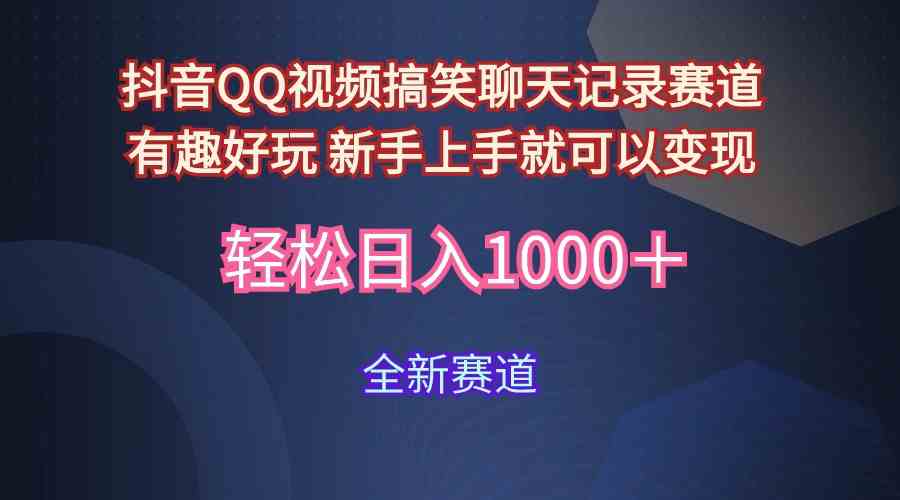 抖音QQ视频搞笑聊天记录赛道
有趣好玩 新手上手就可以变现

轻松日入1000＋

全新赛道